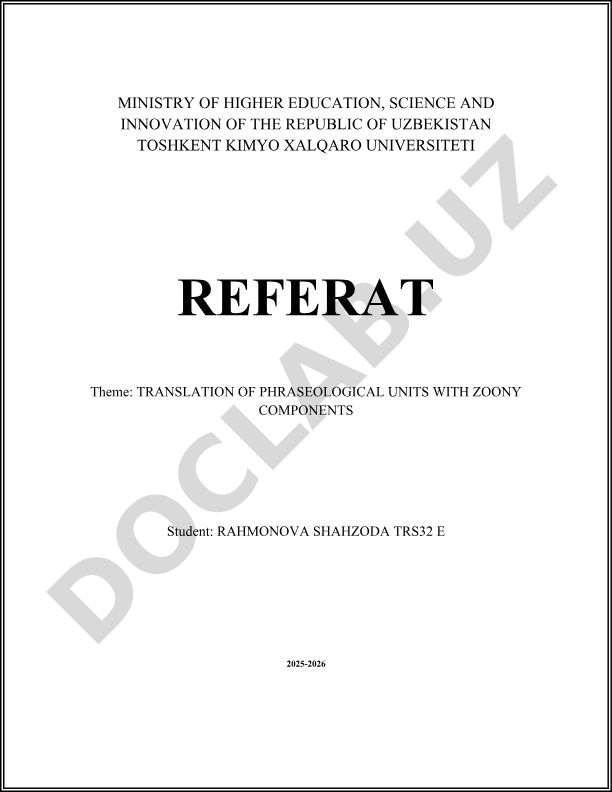 MINISTRY OF HIGHER EDUCATION, SCIENCE AND INNOVATION OF THE REPUBLIC OF UZBEKISTAN
TOSHKENT KIMYO XALQARO UNIVERSITETI

REFERAT

Theme: TRANSLATION OF PHRASEOLOGICAL UNITS WITH ZOONY COMPONENTS

Student: RAHMONOVA SHAHZODA TRS32 E

2025-2026

DOCLAB.UZ